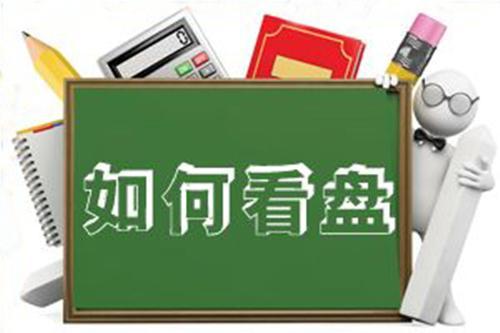 如何看盘